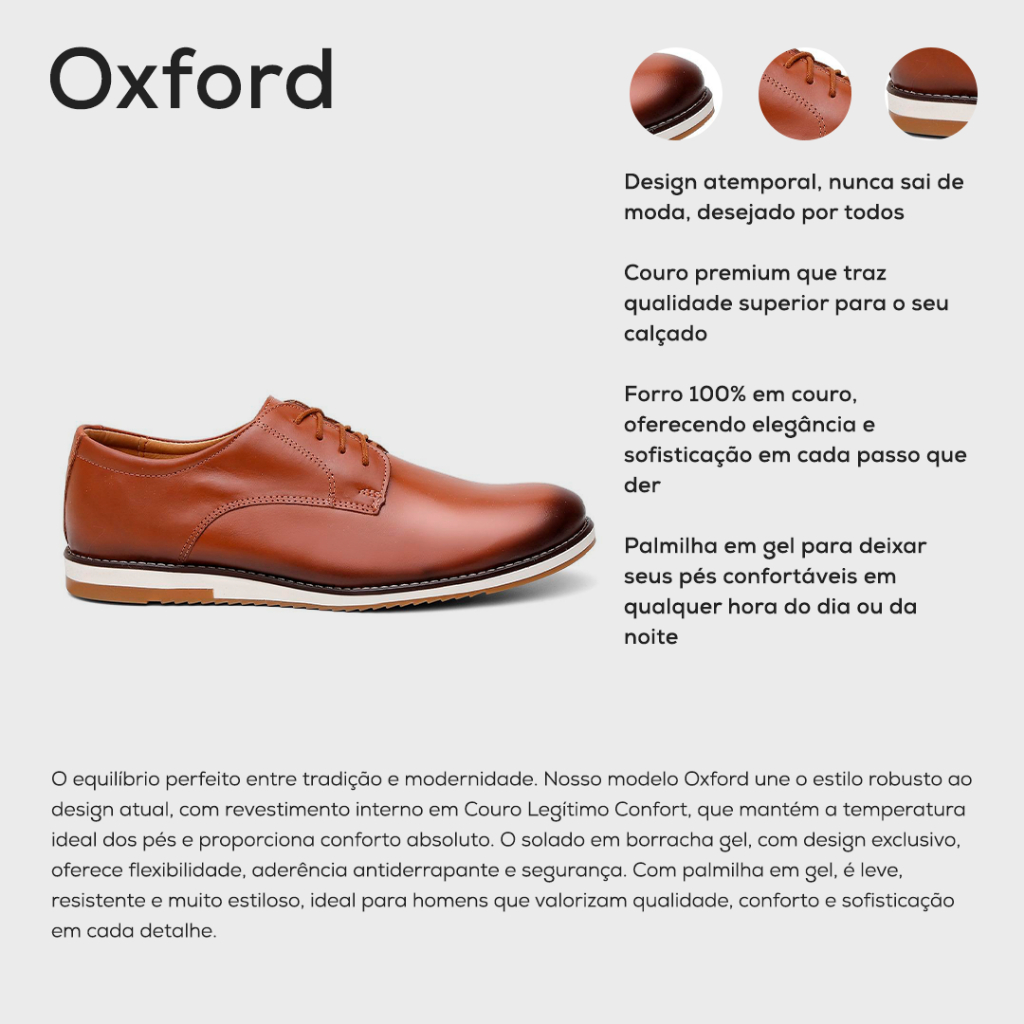 Oxford

Design atemporal, nunca sai de moda, desejado por todos

Couro premium que traz qualidade superior para o seu calçado

Forro 100% em couro, oferecendo elegância e sofisticação em cada passo que der

Palmilha em gel para deixar seus pés confortáveis em qualquer hora do dia ou da noite

O equilíbrio perfeito entre tradição e modernidade. Nosso modelo Oxford une o estilo robusto ao design atual, com revestimento interno em Couro Legítimo Confort, que mantém a temperatura ideal dos pés e proporciona conforto absoluto. O solado em borracha gel, com design exclusivo, oferece flexibilidade, aderência antiderrapante e segurança. Com palmilha em gel, é leve, resistente e muito estiloso, ideal para homens que valorizam qualidade, conforto e sofisticação em cada detalhe.